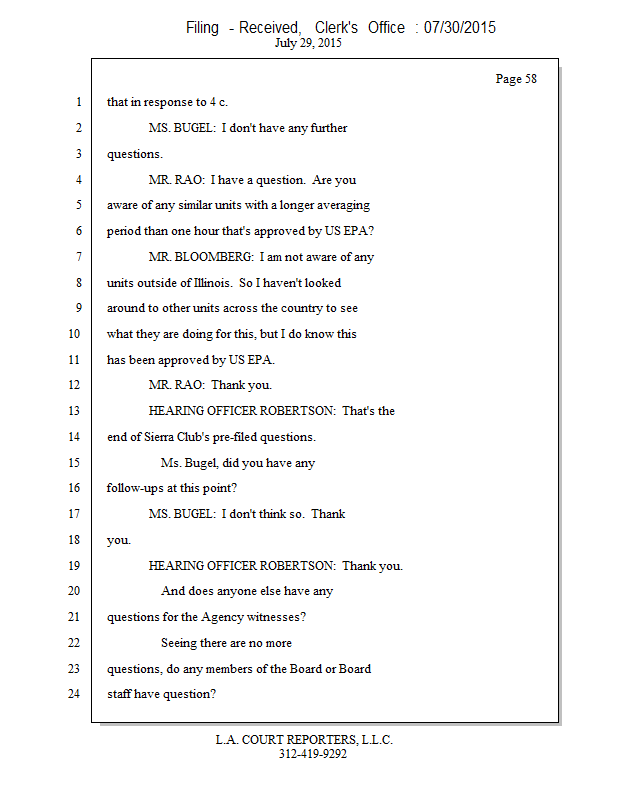 Filing - Received, Clerk's Office : 07/30/2015
July 29, 2015

Page 58

1 that in response to 4 c.
2 MS. BUGEL: I don't have any further
3 questions.
4 MR. RAO: I have a question. Are you
5 aware of any similar units with a longer averaging
6 period than one hour that's approved by US EPA?
7 MR. BLOOMBERG: I am not aware of any
8 units outside of Illinois. So I haven't looked
9 around to other units across the country to see
10 what they are doing for this, but I do know this
11 has been approved by US EPA.
12 MR. RAO: Thank you.
13 HEARING OFFICER ROBERTSON: That's the
14 end of Sierra Club's pre-filed questions.
15 Ms. Bugel, did you have any
16 follow-ups at this point?
17 MS. BUGEL: I don't think so. Thank
18 you.
19 HEARING OFFICER ROBERTSON: Thank you.
20 And does anyone else have any
21 questions for the Agency witnesses?
22 Seeing there are no more
23 questions, do any members of the Board or Board
24 staff have question?

L.A. COURT REPORTERS, L.L.C.
312-419-9292